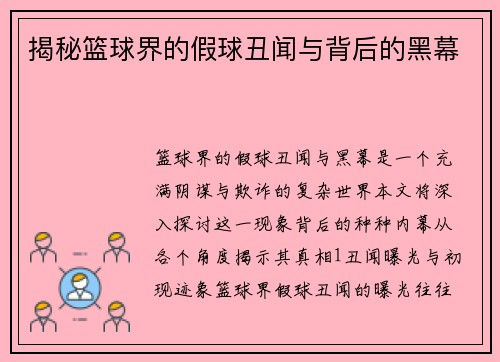 揭秘篮球界的假球丑闻与背后的黑幕

篮球界的假球丑闻与黑幕是一个充满阴谋与欺诈的复杂世界本文将深入探讨这一现象背后的种种内幕从各个角度揭示其真相1丑闻曝光与初现迹象篮球界假球丑闻的曝光往往